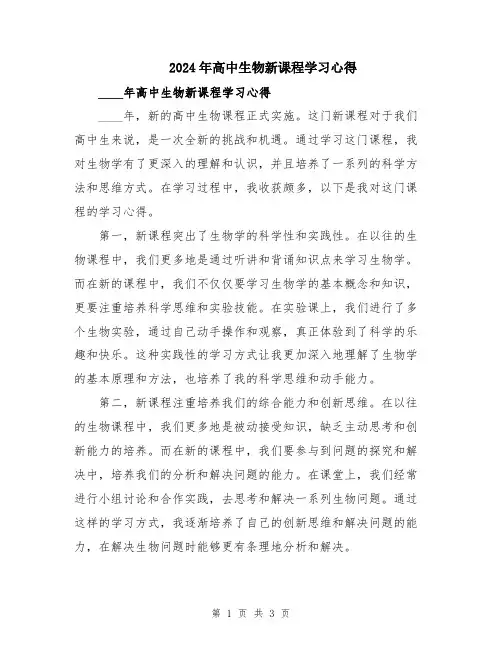 2024年高中生物新课程学习心得

____年高中生物新课程学习心得

____年，新的高中生物课程正式实施。这门新课程对于我们高中生来说，是一次全新的挑战和机遇。通过学习这门课程，我对生物学有了更深入的理解和认识，并且培养了一系列的科学方法和思维方式。在学习过程中，我收获颇多，以下是我对这门课程的学习心得。

第一，新课程突出了生物学的科学性和实践性。在以往的生物课程中，我们更多地是通过听讲和背诵知识点来学习生物学。而在新的课程中，我们不仅仅要学习生物学的基本概念和知识，更要注重培养科学思维和实验技能。在实验课上，我们进行了多个生物实验，通过自己动手操作和观察，真正体验到了科学的乐趣和快乐。这种实践性的学习方式让我更加深入地理解了生物学的基本原理和方法，也培养了我的科学思维和动手能力。

第二，新课程注重培养我们的综合能力和创新思维。在以往的生物课程中，我们更多地是被动接受知识，缺乏主动思考和创新能力的培养。而在新的课程中，我们要参与到问题的探究和解决中，培养我们的分析和解决问题的能力。在课堂上，我们经常进行小组讨论和合作实践，去思考和解决一系列生物问题。通过这样的学习方式，我逐渐培养了自己的创新思维和解决问题的能力，在解决生物问题时能够更有条理地分析和解决。

第 1 页 共 3 页